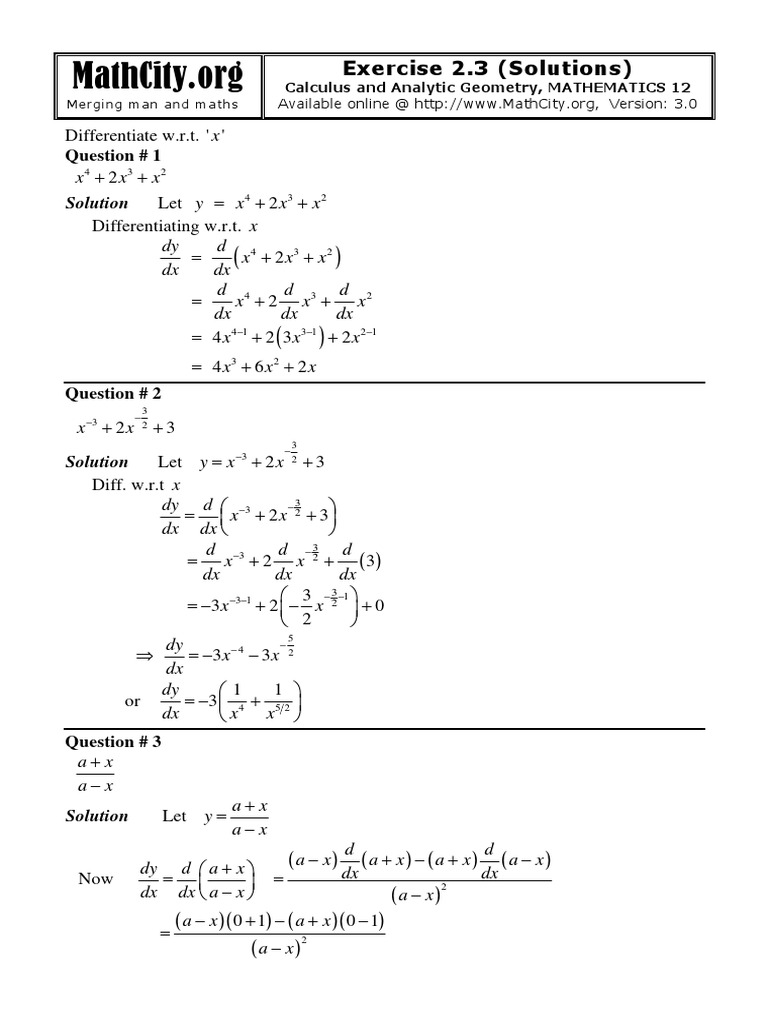 MathCity.org
Merging man and maths

Exercise 2.3 (Solutions)
Calculus and Analytic Geometry, MATHEMATICS 12
Available online @ http://www.MathCity.org, Version: 3.0

Differentiate w.r.t. '$x$'
Question # 1
$x^4 + 2x^3 + x^2$
Solution Let $y = x^4 + 2x^3 + x^2$
Differentiating w.r.t. $x$
$\frac{dy}{dx} = \frac{d}{dx}\left(x^4 + 2x^3 + x^2\right)$
$= \frac{d}{dx}x^4 + 2\frac{d}{dx}x^3 + \frac{d}{dx}x^2$
$= 4x^{4-1} + 2\left(3x^{3-1}\right) + 2x^{2-1}$
$= 4x^3 + 6x^2 + 2x$

Question # 2
$x^{-3} + 2x^{-\frac{3}{2}} + 3$
Solution Let $y = x^{-3} + 2x^{-\frac{3}{2}} + 3$
Diff. w.r.t $x$
$\frac{dy}{dx} = \frac{d}{dx}\left(x^{-3} + 2x^{-\frac{3}{2}} + 3\right)$
$= \frac{d}{dx}x^{-3} + 2\frac{d}{dx}x^{-\frac{3}{2}} + \frac{d}{dx}(3)$
$= -3x^{-3-1} + 2\left(-\frac{3}{2}x^{-\frac{3}{2}-1}\right) + 0$
$\Rightarrow \frac{dy}{dx} = -3x^{-4} - 3x^{-\frac{5}{2}}$
or $\frac{dy}{dx} = -3\left(\frac{1}{x^4} + \frac{1}{x^{5/2}}\right)$

Question # 3
$\frac{a+x}{a-x}$
Solution Let $y = \frac{a+x}{a-x}$
Now $\frac{dy}{dx} = \frac{d}{dx}\left(\frac{a+x}{a-x}\right) = \frac{(a-x)\frac{d}{dx}(a+x) - (a+x)\frac{d}{dx}(a-x)}{(a-x)^2}$
$= \frac{(a-x)(0+1) - (a+x)(0-1)}{(a-x)^2}$